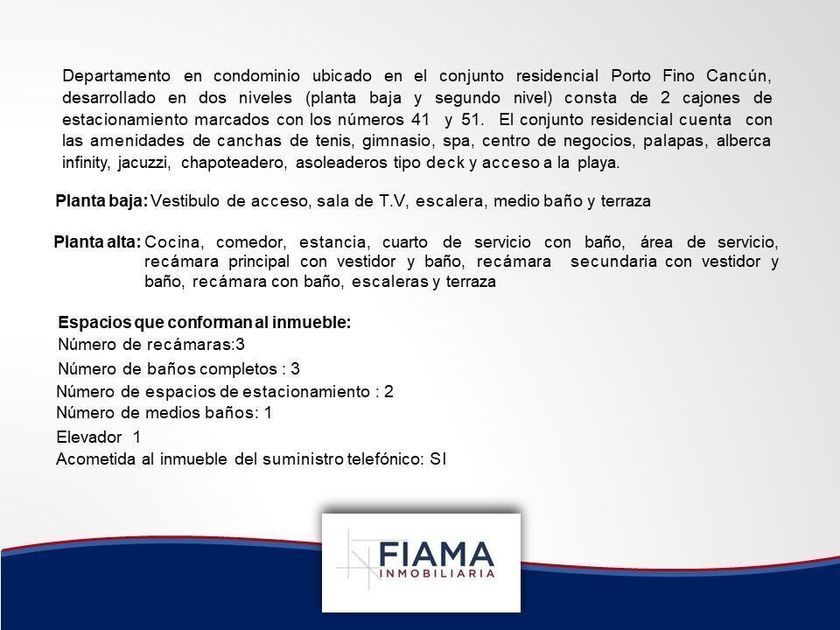 Departamento en condominio ubicado en el conjunto residencial Porto Fino Cancún, desarrollado en dos niveles (planta baja y segundo nivel) consta de 2 cajones de estacionamiento marcados con los números 41 y 51. El conjunto residencial cuenta con las amenidades de canchas de tenis, gimnasio, spa, centro de negocios, palapas, alberca infinity, jacuzzi, chapoteadero, asoleaderos tipo deck y acceso a la playa.

Planta baja: Vestibulo de acceso, sala de T.V, escalera, medio baño y terraza

Planta alta: Cocina, comedor, estancia, cuarto de servicio con baño, área de servicio, recámara principal con vestidor y baño, recámara secundaria con vestidor y baño, recámara con baño, escaleras y terraza

Espacios que conforman al inmueble:
Número de recámaras:3
Número de baños completos : 3
Número de espacios de estacionamiento : 2
Número de medios baños: 1
Elevador 1
Acometida al inmueble del suministro telefónico: SI

FIAMA
INMOBILIARIA